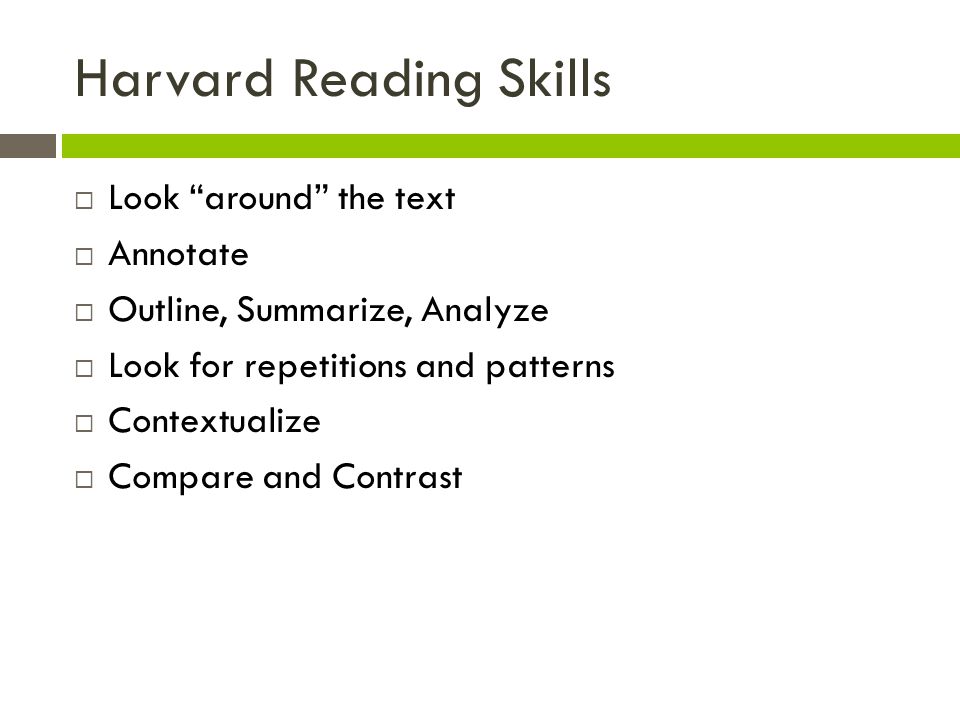 Harvard Reading Skills

□ Look “around” the text
□ Annotate
□ Outline, Summarize, Analyze
□ Look for repetitions and patterns
□ Contextualize
□ Compare and Contrast